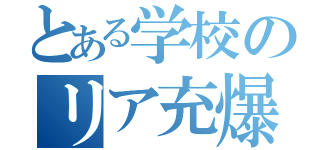 とある学校の
リア充爆